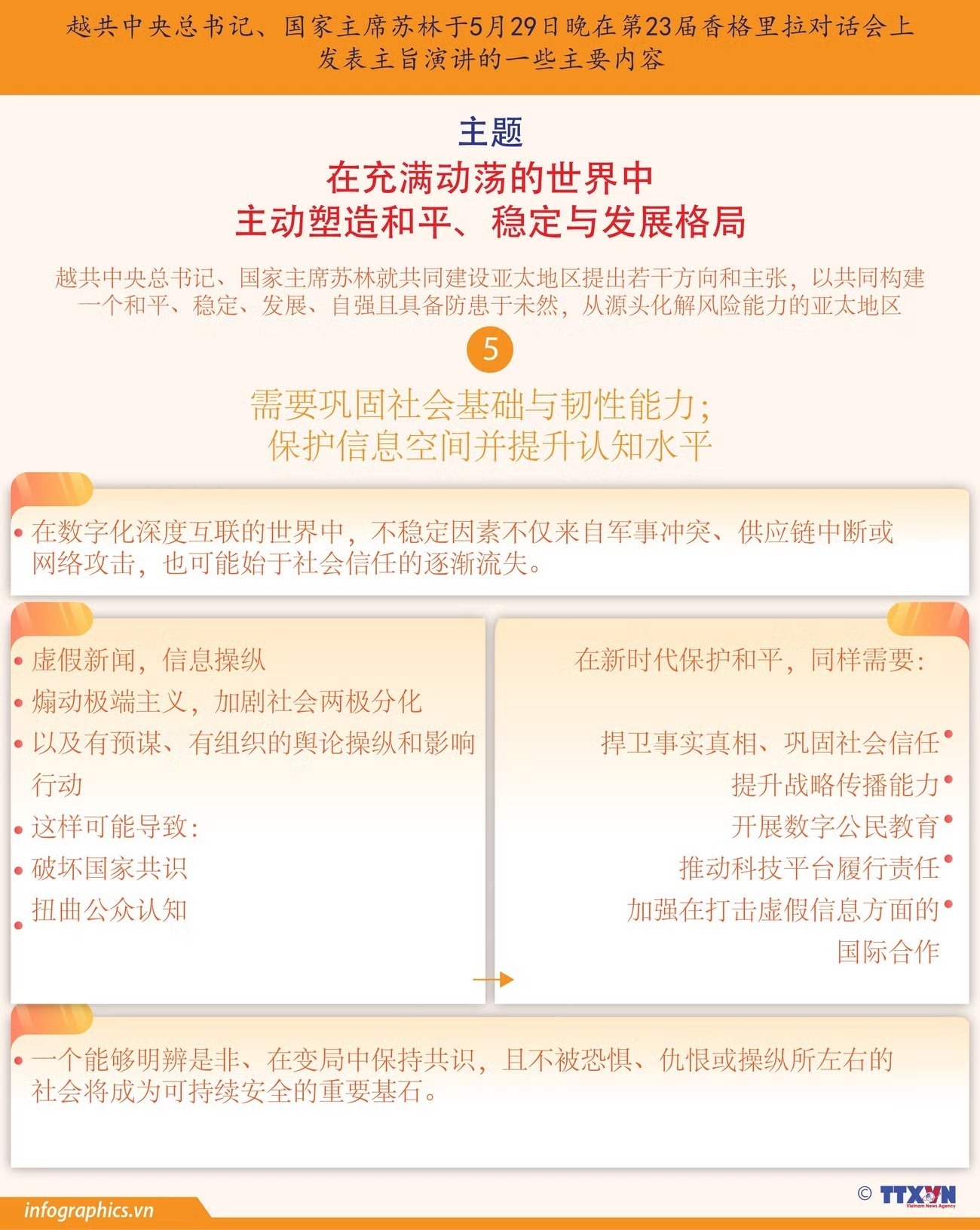 越共中央总书记、国家主席苏林于5月29日晚在第23届香格里拉对话会上发表主旨演讲的一些主要内容

主题

在充满动荡的世界中
主动塑造和平、稳定与发展格局

越共中央总书记、国家主席苏林就共同建设亚太地区提出若干方向和主张，以共同构建一个和平、稳定、发展、自强且具备防患于未然，从源头化解风险能力的亚太地区

5

需要巩固社会基础与韧性能力；
保护信息空间并提升认知水平

• 在数字化深度互联的世界中，不稳定因素不仅来自军事冲突、供应链中断或网络攻击，也可能始于社会信任的逐渐流失。

• 虚假新闻，信息操纵
• 煽动极端主义，加剧社会两极分化
• 以及有预谋、有组织的舆论操纵和影响行动
• 这样可能导致：
• 破坏国家共识
• 扭曲公众认知

在新时代保护和平，同样需要：

捍卫事实真相、巩固社会信任 •
提升战略传播能力 •
开展数字公民教育 •
推动科技平台履行责任 •
加强在打击虚假信息方面的国际合作 •

• 一个能够明辨是非、在变局中保持共识，且不被恐惧、仇恨或操纵所左右的社会将成为可持续安全的重要基石。

infographics.vn

© TTXVN Vietnam News Agency